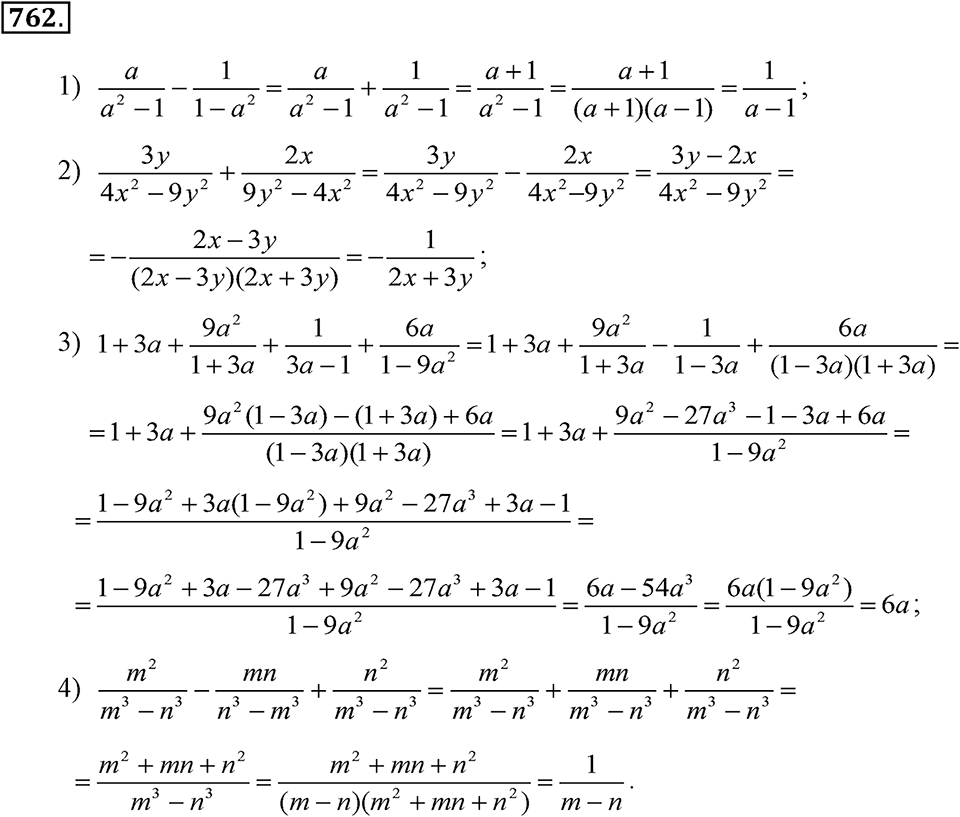 762.

1) $\frac{a}{a^2-1}-\frac{1}{1-a^2}=\frac{a}{a^2-1}+\frac{1}{a^2-1}=\frac{a+1}{a^2-1}=\frac{a+1}{(a+1)(a-1)}=\frac{1}{a-1}$;

2) $\frac{3y}{4x^2-9y^2}+\frac{2x}{9y^2-4x^2}=\frac{3y}{4x^2-9y^2}-\frac{2x}{4x^2-9y^2}=\frac{3y-2x}{4x^2-9y^2}=$

$=-\frac{2x-3y}{(2x-3y)(2x+3y)}=-\frac{1}{2x+3y}$;

3) $1+3a+\frac{9a^2}{1+3a}+\frac{1}{3a-1}+\frac{6a}{1-9a^2}=1+3a+\frac{9a^2}{1+3a}-\frac{1}{1-3a}+\frac{6a}{(1-3a)(1+3a)}=$

$=1+3a+\frac{9a^2(1-3a)-(1+3a)+6a}{(1-3a)(1+3a)}=1+3a+\frac{9a^2-27a^3-1-3a+6a}{1-9a^2}=$

$=\frac{1-9a^2+3a(1-9a^2)+9a^2-27a^3+3a-1}{1-9a^2}=$

$=\frac{1-9a^2+3a-27a^3+9a^2-27a^3+3a-1}{1-9a^2}=\frac{6a-54a^3}{1-9a^2}=\frac{6a(1-9a^2)}{1-9a^2}=6a$;

4) $\frac{m^2}{m^3-n^3}-\frac{mn}{n^3-m^3}+\frac{n^2}{m^3-n^3}=\frac{m^2}{m^3-n^3}+\frac{mn}{m^3-n^3}+\frac{n^2}{m^3-n^3}=$

$=\frac{m^2+mn+n^2}{m^3-n^3}=\frac{m^2+mn+n^2}{(m-n)(m^2+mn+n^2)}=\frac{1}{m-n}$.